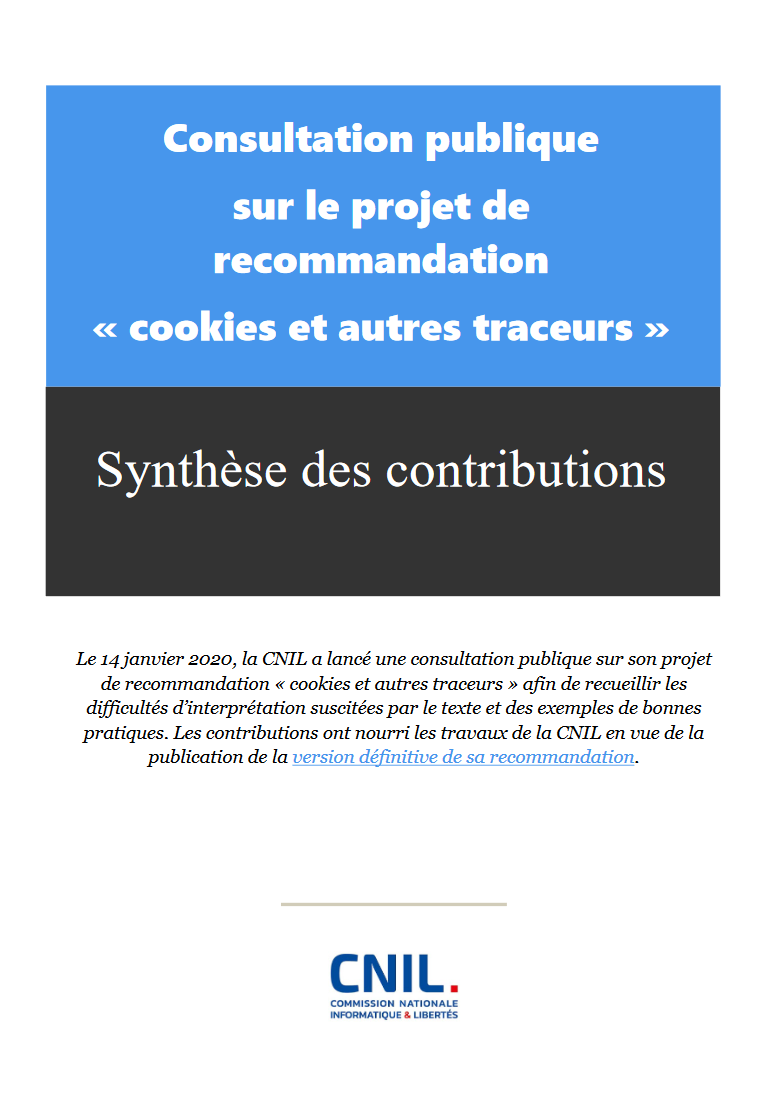 Consultation publique sur le projet de recommandation « cookies et autres traceurs »

Synthèse des contributions

Le 14 janvier 2020, la CNIL a lancé une consultation publique sur son projet de recommandation « cookies et autres traceurs » afin de recueillir les difficultés d'interprétation suscitées par le texte et des exemples de bonnes pratiques. Les contributions ont nourri les travaux de la CNIL en vue de la publication de la version définitive de sa recommandation.

CNIL.
COMMISSION NATIONALE INFORMATIQUE & LIBERTÉS